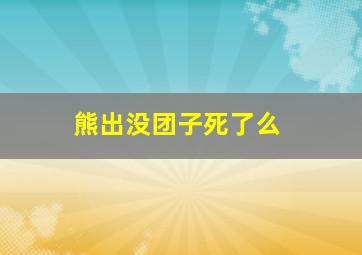 熊出没团子死了么